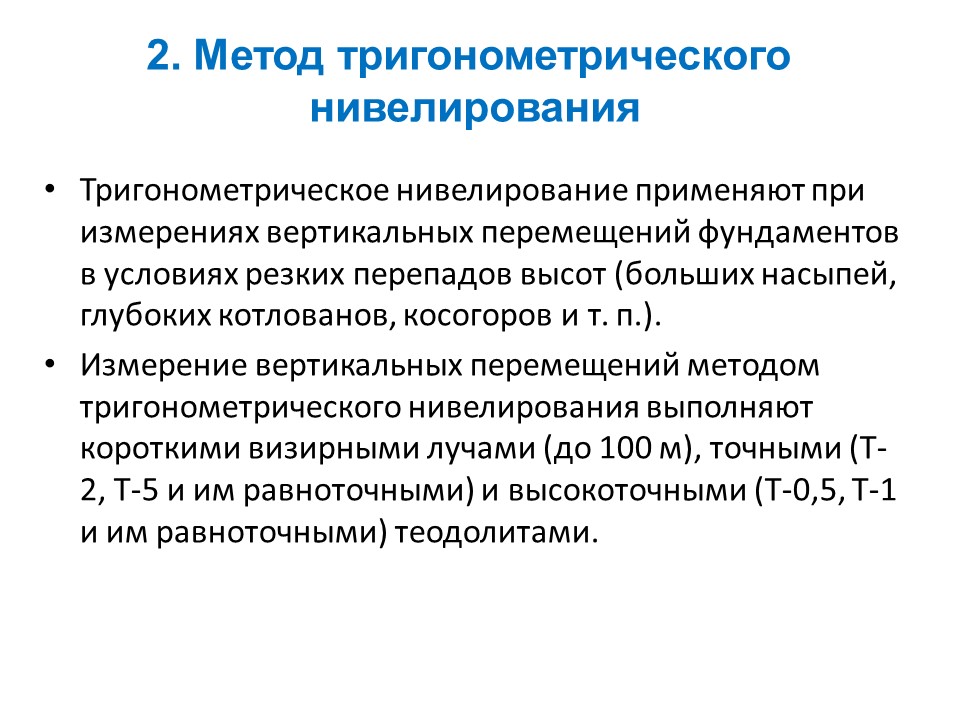 2. Метод тригонометрического нивелирования

• Тригонометрическое нивелирование применяют при измерениях вертикальных перемещений фундаментов в условиях резких перепадов высот (больших насыпей, глубоких котлованов, косогоров и т. п.).

• Измерение вертикальных перемещений методом тригонометрического нивелирования выполняют короткими визирными лучами (до 100 м), точными (Т-2, Т-5 и им равноточными) и высокоточными (Т-0,5, Т-1 и им равноточными) теодолитами.